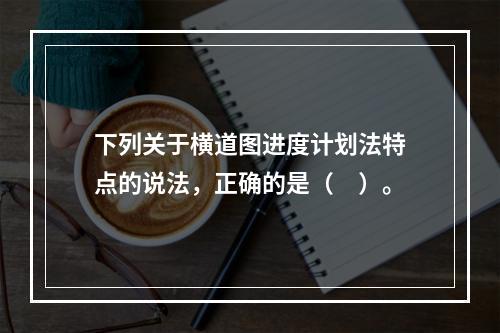 下列关于横道图进度计划法特点的说法，正确的是（　）。